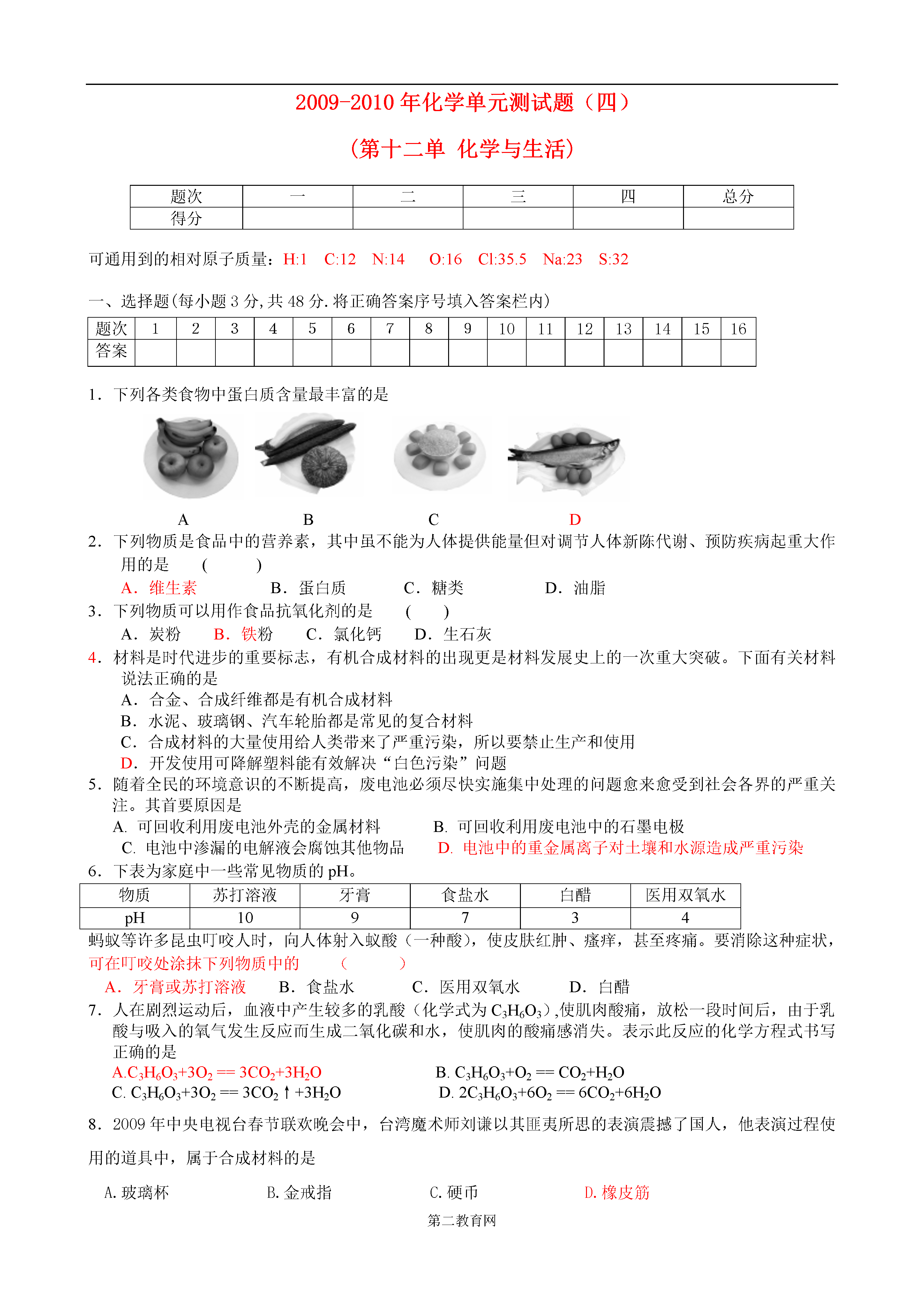 2009-2010 年化学单元测试题（四）

（第十二单 化学与生活）

| 题次 | 一 | 二 | 三 | 四 | 总分 |
|---|---|---|---|---|---|
| 得分 | | | | | |

可通用到的相对原子质量：H:1 C:12 N:14 O:16 Cl:35.5 Na:23 S:32

一、选择题(每小题 3 分,共 48 分.将正确答案序号填入答案栏内)

| 题次 | 1 | 2 | 3 | 4 | 5 | 6 | 7 | 8 | 9 | 10 | 11 | 12 | 13 | 14 | 15 | 16 |
|---|---|---|---|---|---|---|---|---|---|---|---|---|---|---|---|---|
| 答案 | | | | | | | | | | | | | | | | |

1．下列各类食物中蛋白质含量最丰富的是

A B C D

2．下列物质是食品中的营养素，其中虽不能为人体提供能量但对调节人体新陈代谢、预防疾病起重大作用的是 （ ）

A．维生素 B．蛋白质 C．糖类 D．油脂

3．下列物质可以用作食品抗氧化剂的是 （ ）

A．炭粉 B．铁粉 C．氯化钙 D．生石灰

4．材料是时代进步的重要标志，有机合成材料的出现更是材料发展史上的一次重大突破。下面有关材料说法正确的是

A．合金、合成纤维都是有机合成材料

B．水泥、玻璃钢、汽车轮胎都是常见的复合材料

C．合成材料的大量使用给人类带来了严重污染，所以要禁止生产和使用

D．开发使用可降解塑料能有效解决“白色污染”问题

5．随着全民的环境意识的不断提高，废电池必须尽快实施集中处理的问题愈来愈受到社会各界的严重关注。其首要原因是

A. 可回收利用废电池外壳的金属材料 B. 可回收利用废电池中的石墨电极

C. 电池中渗漏的电解液会腐蚀其他物品 D. 电池中的重金属离子对土壤和水源造成严重污染

6．下表为家庭中一些常见物质的 pH。

| 物质 | 苏打溶液 | 牙膏 | 食盐水 | 白醋 | 医用双氧水 |
|---|---|---|---|---|---|
| pH | 10 | 9 | 7 | 3 | 4 |

蚂蚁等许多昆虫叮咬人时，向人体射入蚁酸（一种酸），使皮肤红肿、瘙痒，甚至疼痛。要消除这种症状，可在叮咬处涂抹下列物质中的 （ ）

A．牙膏或苏打溶液 B．食盐水 C．医用双氧水 D．白醋

7．人在剧烈运动后，血液中产生较多的乳酸（化学式为 $C_3H_6O_3$）,使肌肉酸痛，放松一段时间后，由于乳酸与吸入的氧气发生反应而生成二氧化碳和水，使肌肉的酸痛感消失。表示此反应的化学方程式书写正确的是

A.$C_3H_6O_3+3O_2 == 3CO_2+3H_2O$ B. $C_3H_6O_3+O_2 == CO_2+H_2O$

C. $C_3H_6O_3+3O_2 == 3CO_2\uparrow+3H_2O$ D. $2C_3H_6O_3+6O_2 == 6CO_2+6H_2O$

8．2009 年中央电视台春节联欢晚会中，台湾魔术师刘谦以其匪夷所思的表演震撼了国人，他表演过程使用的道具中，属于合成材料的是

A. 玻璃杯 B. 金戒指 C. 硬币 D. 橡皮筋

第二教育网